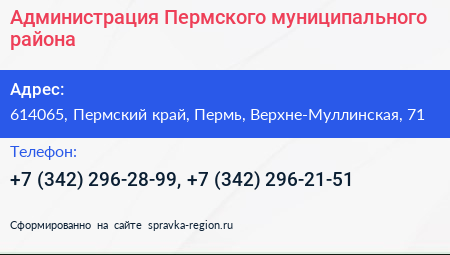 Администрация Пермского муниципального района

Адрес:
614065, Пермский край, Пермь, Верхне-Муллинская, 71

Телефон:
+7 (342) 296-28-99, +7 (342) 296-21-51

Сформированно на сайте spravka-region.ru